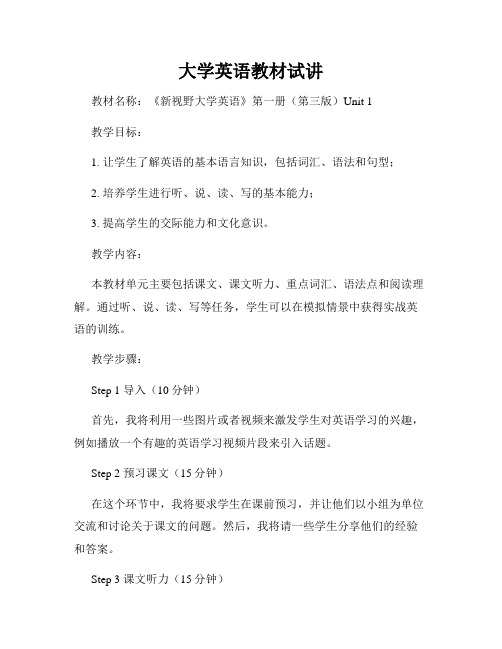 大学英语教材试讲

教材名称：《新视野大学英语》第一册（第三版）Unit 1

教学目标：

1. 让学生了解英语的基本语言知识，包括词汇、语法和句型；

2. 培养学生进行听、说、读、写的基本能力；

3. 提高学生的交际能力和文化意识。

教学内容：

本教材单元主要包括课文、课文听力、重点词汇、语法点和阅读理解。通过听、说、读、写等任务，学生可以在模拟情景中获得实战英语的训练。

教学步骤：

Step 1 导入（10 分钟）

首先，我将利用一些图片或者视频来激发学生对英语学习的兴趣，例如播放一个有趣的英语学习视频片段来引入话题。

Step 2 预习课文（15 分钟）

在这个环节中，我将要求学生在课前预习，并让他们以小组为单位交流和讨论关于课文的问题。然后，我将请一些学生分享他们的经验和答案。

Step 3 课文听力（15 分钟）